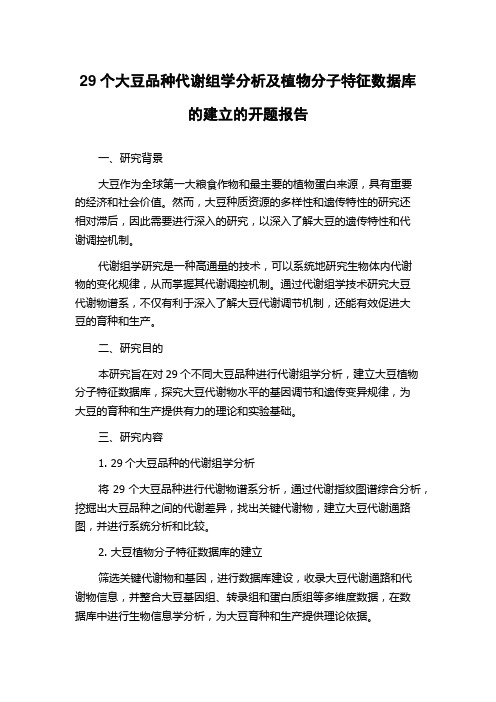 29 个大豆品种代谢组学分析及植物分子特征数据库的建立的开题报告

一、研究背景

大豆作为全球第一大粮食作物和最主要的植物蛋白来源，具有重要的经济和社会价值。然而，大豆种质资源的多样性和遗传特性的研究还相对滞后，因此需要进行深入的研究，以深入了解大豆的遗传特性和代谢调控机制。

代谢组学研究是一种高通量的技术，可以系统地研究生物体内代谢物的变化规律，从而掌握其代谢调控机制。通过代谢组学技术研究大豆代谢物谱系，不仅有利于深入了解大豆代谢调节机制，还能有效促进大豆的育种和生产。

二、研究目的

本研究旨在对 29 个不同大豆品种进行代谢组学分析，建立大豆植物分子特征数据库，探究大豆代谢物水平的基因调节和遗传变异规律，为大豆的育种和生产提供有力的理论和实验基础。

三、研究内容

1. 29 个大豆品种的代谢组学分析

将 29 个大豆品种进行代谢物谱系分析，通过代谢指纹图谱综合分析，挖掘出大豆品种之间的代谢差异，找出关键代谢物，建立大豆代谢通路图，并进行系统分析和比较。

2. 大豆植物分子特征数据库的建立

筛选关键代谢物和基因，进行数据库建设，收录大豆代谢通路和代谢物信息，并整合大豆基因组、转录组和蛋白质组等多维度数据，在数据库中进行生物信息学分析，为大豆育种和生产提供理论依据。